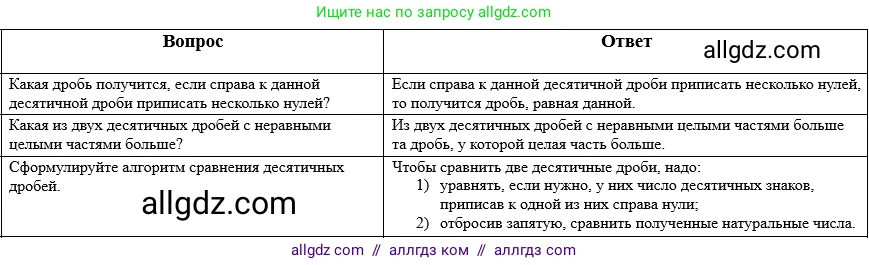 Ищите нас по запросу allgdz.com

| Вопрос | Ответ allgdz.com |
|---|---|
| Какая дробь получится, если справа к данной десятичной дроби приписать несколько нулей? | Если справа к данной десятичной дроби приписать несколько нулей, то получится дробь, равная данной. |
| Какая из двух десятичных дробей с неравными целыми частями больше? | Из двух десятичных дробей с неравными целыми частями больше та дробь, у которой целая часть больше. |
| Сформулируйте алгоритм сравнения десятичных дробей. allgdz.com | Чтобы сравнить две десятичные дроби, надо: 1) уравнять, если нужно, у них число десятичных знаков, приписав к одной из них справа нули; 2) отбросив запятую, сравнить полученные натуральные числа. |

allgdz com // аллгдз ком // аллгдз com